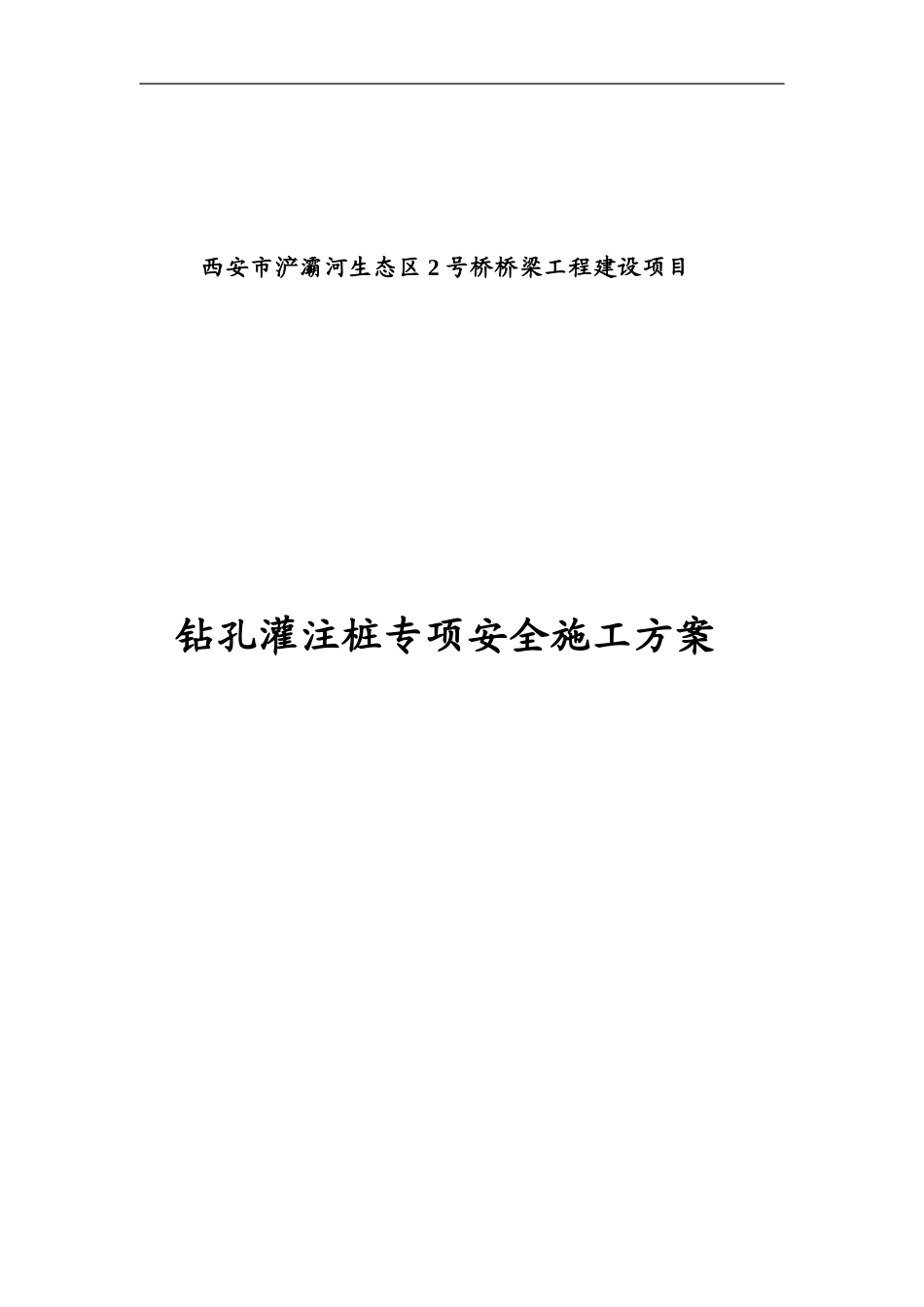 西安市浐灞河生态区2号桥桥梁工程建设项目

钻孔灌注桩专项安全施工方案